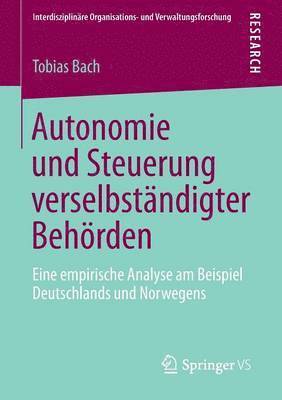 Interdisziplinäre Organisations- und Verwaltungsforschung

RESEARCH

Tobias Bach

Autonomie und Steuerung verselbständigter Behörden

Eine empirische Analyse am Beispiel Deutschlands und Norwegens

Springer VS